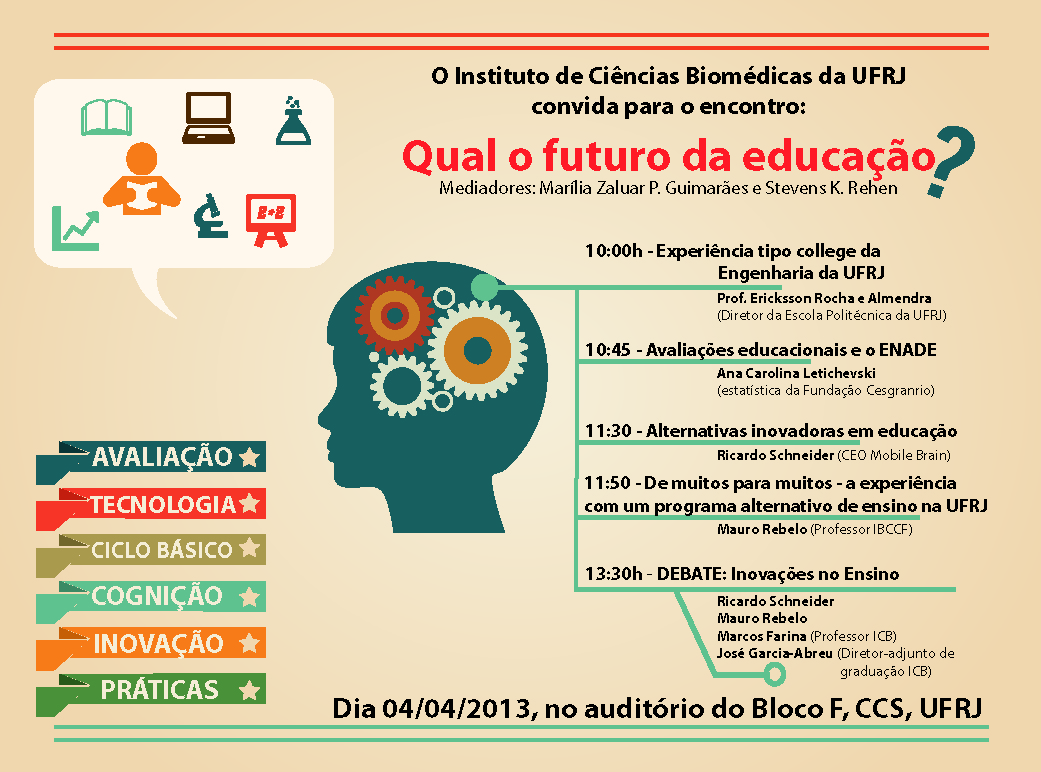 O Instituto de Ciências Biomédicas da UFRJ
convida para o encontro:

Qual o futuro da educação?

Mediadores: Marília Zaluar P. Guimarães e Stevens K. Rehen

10:00h - Experiência tipo college da Engenharia da UFRJ
Prof. Ericksson Rocha e Almendra
(Diretor da Escola Politécnica da UFRJ)

10:45 - Avaliações educacionais e o ENADE
Ana Carolina Letichevski
(estatística da Fundação Cesgranrio)

11:30 - Alternativas inovadoras em educação
Ricardo Schneider (CEO Mobile Brain)

11:50 - De muitos para muitos - a experiência com um programa alternativo de ensino na UFRJ
Mauro Rebelo (Professor IBCCF)

13:30h - DEBATE: Inovações no Ensino
Ricardo Schneider
Mauro Rebelo
Marcos Farina (Professor ICB)
José Garcia-Abreu (Diretor-adjunto de graduação ICB)

AVALIAÇÃO
TECNOLOGIA
CICLO BÁSICO
COGNIÇÃO
INOVAÇÃO
PRÁTICAS

Dia 04/04/2013, no auditório do Bloco F, CCS, UFRJ